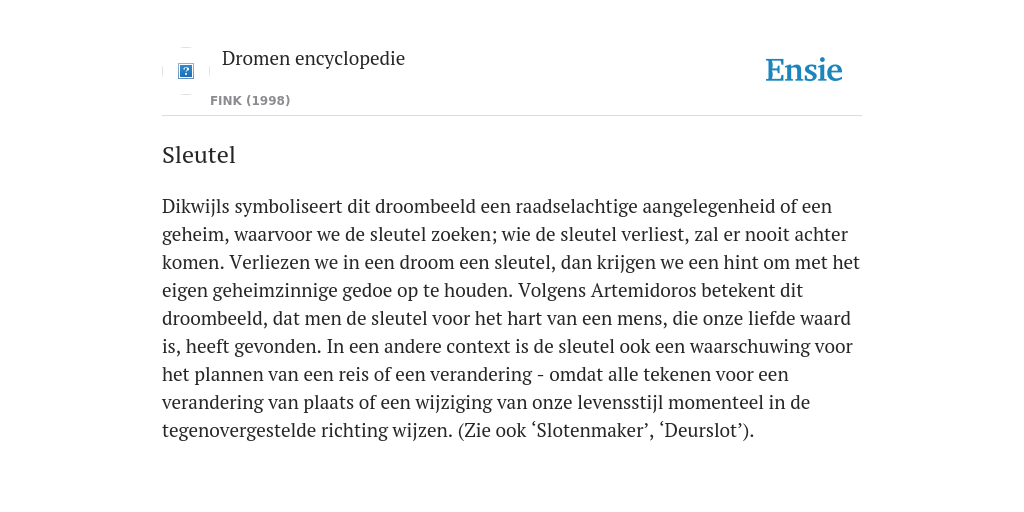 Dromen encyclopedie

FINK (1998)

Ensie

Sleutel

Dikwijls symboliseert dit droombeeld een raadselachtige aangelegenheid of een geheim, waarvoor we de sleutel zoeken; wie de sleutel verliest, zal er nooit achter komen. Verliezen we in een droom een sleutel, dan krijgen we een hint om met het eigen geheimzinnige gedoe op te houden. Volgens Artemidoros betekent dit droombeeld, dat men de sleutel voor het hart van een mens, die onze liefde waard is, heeft gevonden. In een andere context is de sleutel ook een waarschuwing voor het plannen van een reis of een verandering - omdat alle tekenen voor een verandering van plaats of een wijziging van onze levensstijl momenteel in de tegenovergestelde richting wijzen. (Zie ook ‘Slotenmaker’, ‘Deurslot’).